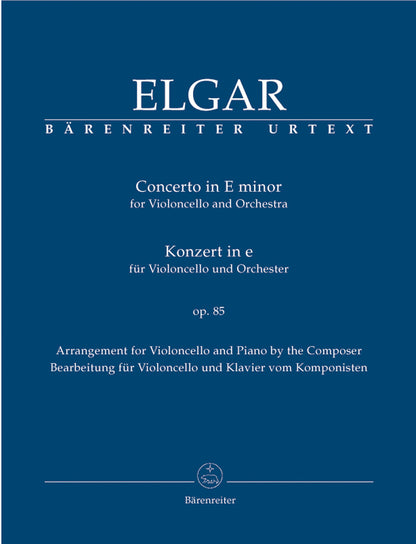 ELGAR
BÄRENREITER URTEXT

Concerto in E minor
for Violoncello and Orchestra

Konzert in e
für Violoncello und Orchester

op. 85

Arrangement for Violoncello and Piano by the Composer
Bearbeitung für Violoncello und Klavier vom Komponisten

Bärenreiter